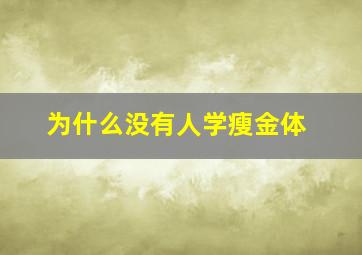 为什么没有人学瘦金体